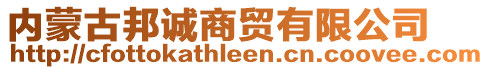 内蒙古邦诚商贸有限公司
http://cfottokathleen.cn.coovee.com